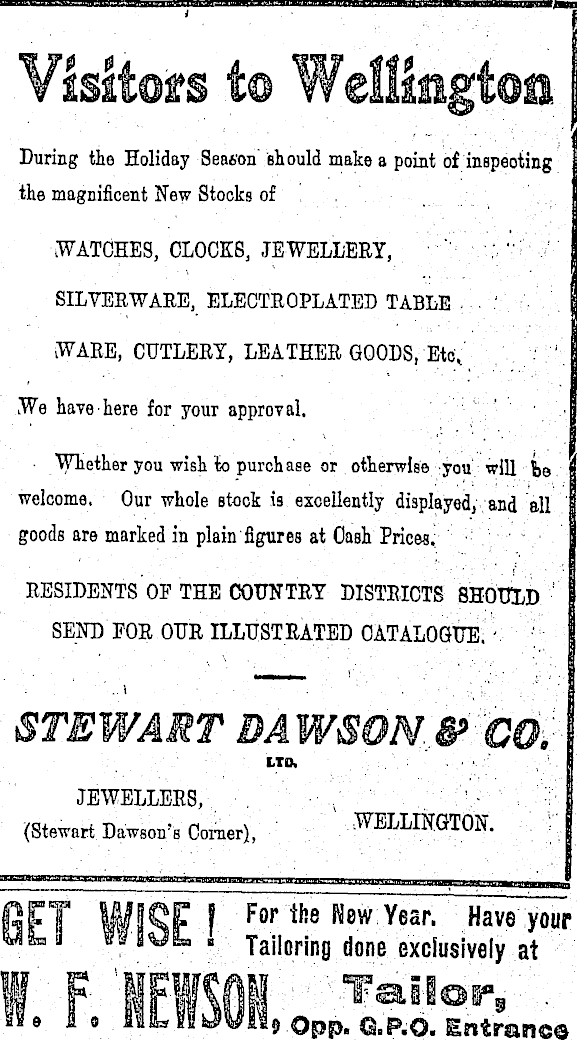 Visitors to Wellington

During the Holiday Season should make a point of inspecting the magnificent New Stocks of

WATCHES, CLOCKS, JEWELLERY,

SILVERWARE, ELECTROPLATED TABLE

WARE, CUTLERY, LEATHER GOODS, Etc.

We have here for your approval.

Whether you wish to purchase or otherwise you will be welcome. Our whole stock is excellently displayed, and all goods are marked in plain figures at Cash Prices.

RESIDENTS OF THE COUNTRY DISTRICTS SHOULD SEND FOR OUR ILLUSTRATED CATALOGUE.

STEWART DAWSON & CO.
LTD.

JEWELLERS,
(Stewart Dawson's Corner), WELLINGTON.

GET WISE! For the New Year. Have your Tailoring done exclusively at

W. F. NEWSON, Tailor, Opp. G.P.O. Entrance